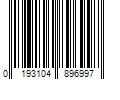 0 193104 896997